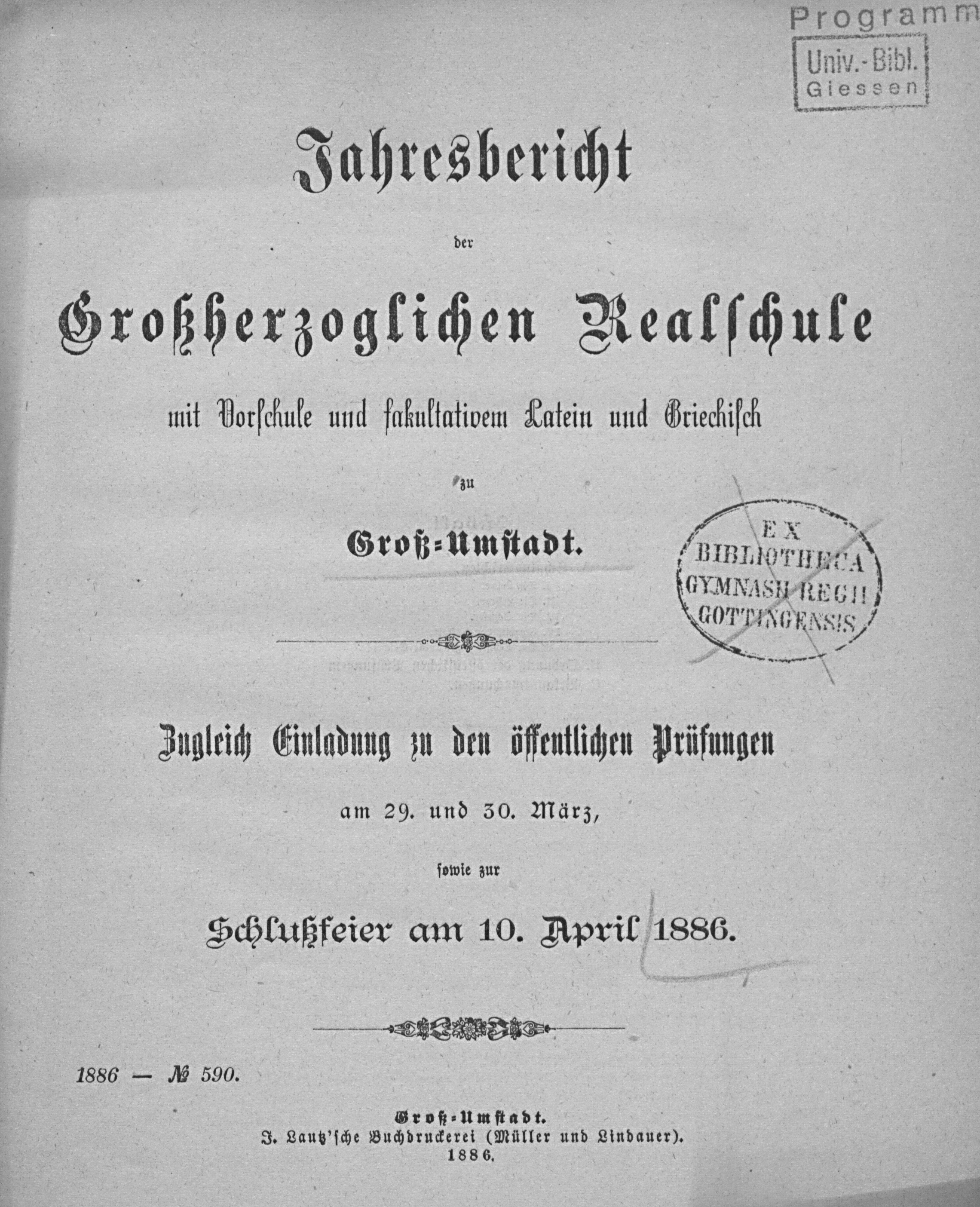 Programm

Univ.-Bibl. Giessen

Jahresbericht

der

Großherzoglichen Realschule

mit Vorschule und fakultativem Latein und Griechisch

zu

Groß-Umstadt.

EX BIBLIOTHECA GYMNASII REGII GOTTINGENSIS

Zugleich Einladung zu den öffentlichen Prüfungen

am 29. und 30. März,

sowie zur

Schlußfeier am 10. April 1886.

1886 — № 590.

Groß-Umstadt.
J. Lautz'sche Buchdruckerei (Müller und Lindauer).
1886.